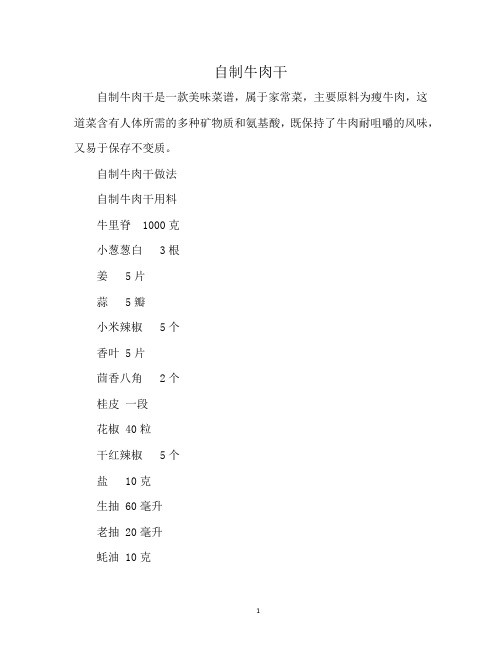 自制牛肉干

自制牛肉干是一款美味菜谱，属于家常菜，主要原料为瘦牛肉，这道菜含有人体所需的多种矿物质和氨基酸，既保持了牛肉耐咀嚼的风味，又易于保存不变质。

自制牛肉干做法

自制牛肉干用料

牛里脊 1000 克

小葱葱白 3 根

姜 5 片

蒜 5 瓣

小米辣椒 5 个

香叶 5 片

茴香八角 2 个

桂皮 一段

花椒 40 粒

干红辣椒 5 个

盐 10 克

生抽 60 毫升

老抽 20 毫升

蚝油 10 克

1